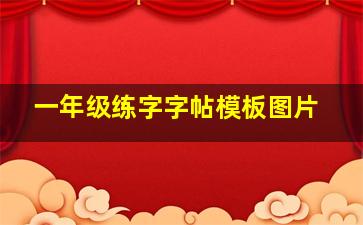 一年级练字字帖模板图片